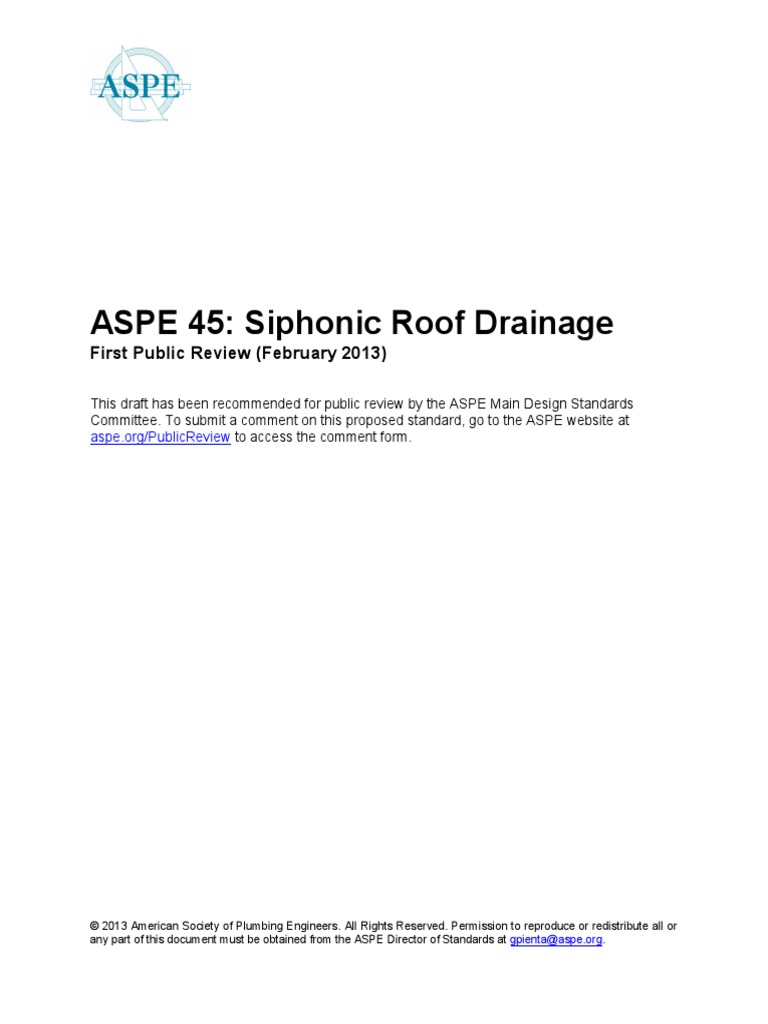 ASPE

ASPE 45: Siphonic Roof Drainage

First Public Review (February 2013)

This draft has been recommended for public review by the ASPE Main Design Standards Committee. To submit a comment on this proposed standard, go to the ASPE website at aspe.org/PublicReview to access the comment form.

© 2013 American Society of Plumbing Engineers. All Rights Reserved. Permission to reproduce or redistribute all or any part of this document must be obtained from the ASPE Director of Standards at gpienta@aspe.org.